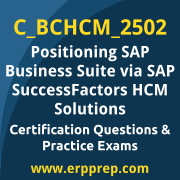 C_BCHCM_2502

Positioning SAP Business Suite via SAP SuccessFactors HCM Solutions

Certification Questions & Practice Exams

www.erpprep.com